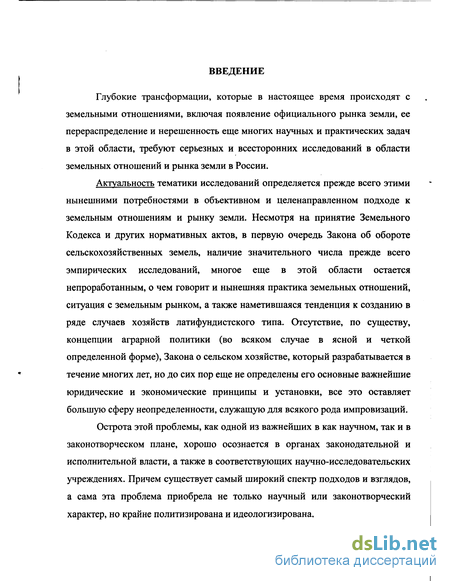 ВВЕДЕНИЕ

Глубокие трансформации, которые в настоящее время происходят с земельными отношениями, включая появление официального рынка земли, ее перераспределение и нерешенность еще многих научных и практических задач в этой области, требуют серьезных и всесторонних исследований в области земельных отношений и рынка земли в России.

Актуальность тематики исследований определяется прежде всего этими нынешними потребностями в объективном и целенаправленном подходе к земельным отношениям и рынку земли. Несмотря на принятие Земельного Кодекса и других нормативных актов, в первую очередь Закона об обороте сельскохозяйственных земель, наличие значительного числа прежде всего эмпирических исследований, многое еще в этой области остается непроработанным, о чем говорит и нынешняя практика земельных отношений, ситуация с земельным рынком, а также наметившаяся тенденция к созданию в ряде случаев хозяйств латифундистского типа. Отсутствие, по существу, концепции аграрной политики (во всяком случае в ясной и четкой определенной форме), Закона о сельском хозяйстве, который разрабатывается в течение многих лет, но до сих пор еще не определены его основные важнейшие юридические и экономические принципы и установки, все это оставляет большую сферу неопределенности, служащую для всякого рода импровизаций.

Острота этой проблемы, как одной из важнейших в как научном, так и в законотворческом плане, хорошо осознается в органах законодательной и исполнительной власти, а также в соответствующих научно-исследовательских учреждениях. Причем существует самый широкий спектр подходов и взглядов, а сама эта проблема приобрела не только научный или законотворческий характер, но крайне политизирована и идеологизирована.

dsLib.net
библиотека диссертаций